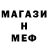 МАГАЗИ
Н
МЕФ